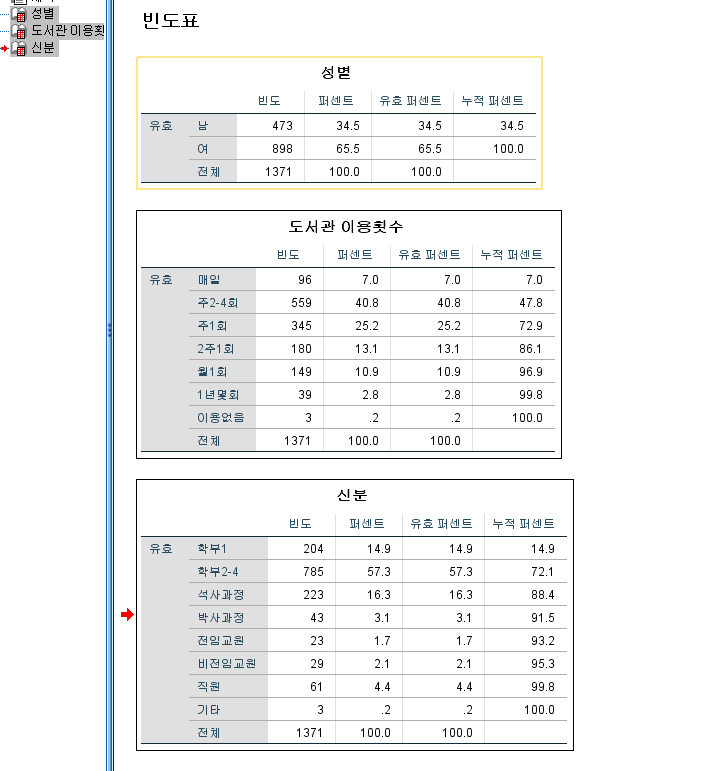 성별
도서관 이용횟
신분

빈도표

성별

| | | 빈도 | 퍼센트 | 유효 퍼센트 | 누적 퍼센트 |
|---|---|---|---|---|---|
| 유효 | 남 | 473 | 34.5 | 34.5 | 34.5 |
| | 여 | 898 | 65.5 | 65.5 | 100.0 |
| | 전체 | 1371 | 100.0 | 100.0 | |

도서관 이용횟수

| | | 빈도 | 퍼센트 | 유효 퍼센트 | 누적 퍼센트 |
|---|---|---|---|---|---|
| 유효 | 매일 | 96 | 7.0 | 7.0 | 7.0 |
| | 주2-4회 | 559 | 40.8 | 40.8 | 47.8 |
| | 주1회 | 345 | 25.2 | 25.2 | 72.9 |
| | 2주1회 | 180 | 13.1 | 13.1 | 86.1 |
| | 월1회 | 149 | 10.9 | 10.9 | 96.9 |
| | 1년몇회 | 39 | 2.8 | 2.8 | 99.8 |
| | 이용없음 | 3 | .2 | .2 | 100.0 |
| | 전체 | 1371 | 100.0 | 100.0 | |

신분

| | | 빈도 | 퍼센트 | 유효 퍼센트 | 누적 퍼센트 |
|---|---|---|---|---|---|
| 유효 | 학부1 | 204 | 14.9 | 14.9 | 14.9 |
| | 학부2-4 | 785 | 57.3 | 57.3 | 72.1 |
| | 석사과정 | 223 | 16.3 | 16.3 | 88.4 |
| | 박사과정 | 43 | 3.1 | 3.1 | 91.5 |
| | 전임교원 | 23 | 1.7 | 1.7 | 93.2 |
| | 비전임교원 | 29 | 2.1 | 2.1 | 95.3 |
| | 직원 | 61 | 4.4 | 4.4 | 99.8 |
| | 기타 | 3 | .2 | .2 | 100.0 |
| | 전체 | 1371 | 100.0 | 100.0 | |